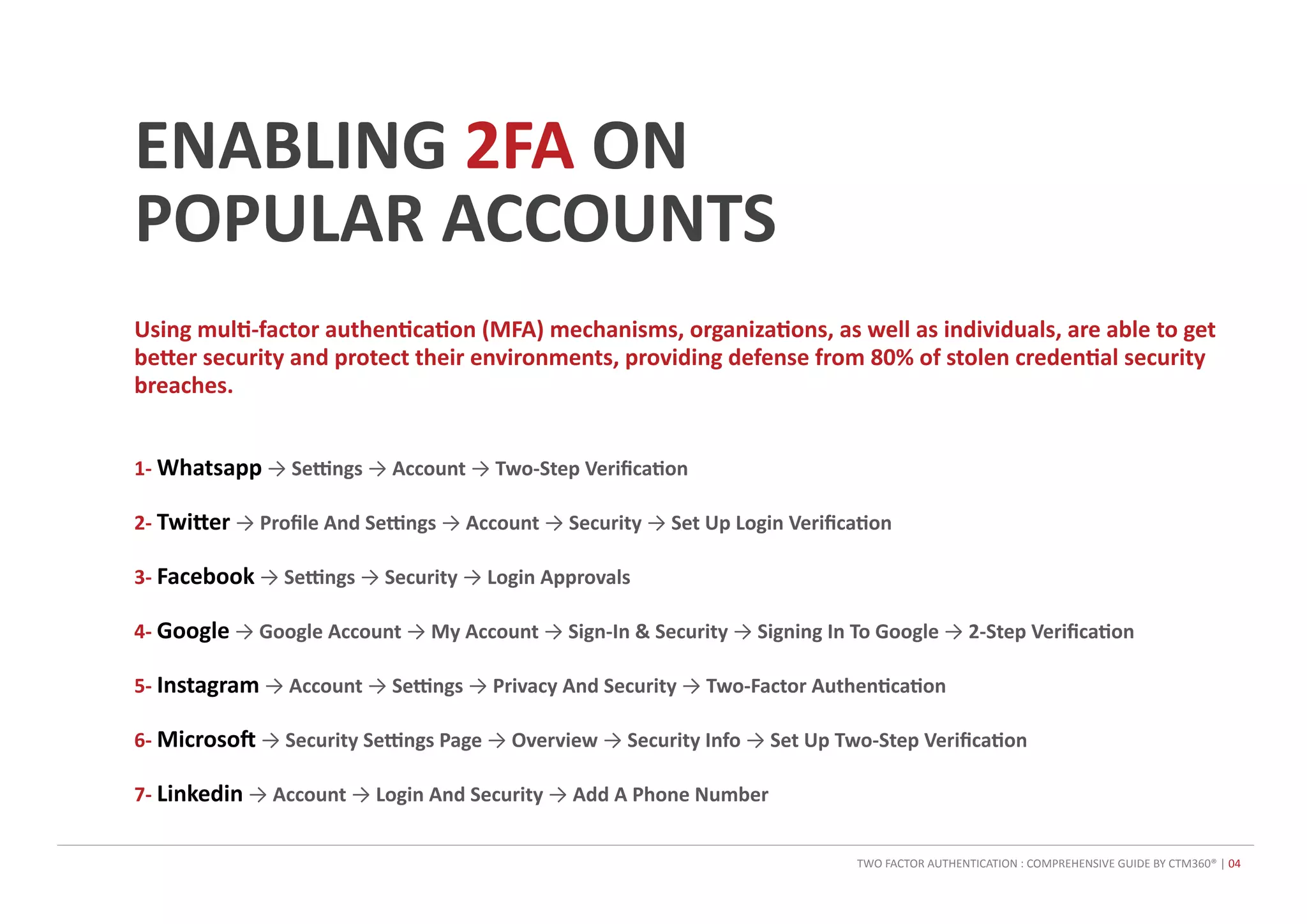 ENABLING 2FA ON POPULAR ACCOUNTS

Using multi-factor authentication (MFA) mechanisms, organizations, as well as individuals, are able to get better security and protect their environments, providing defense from 80% of stolen credential security breaches.

1- Whatsapp → Settings → Account → Two-Step Verification

2- Twitter → Profile And Settings → Account → Security → Set Up Login Verification

3- Facebook → Settings → Security → Login Approvals

4- Google → Google Account → My Account → Sign-In & Security → Signing In To Google → 2-Step Verification

5- Instagram → Account → Settings → Privacy And Security → Two-Factor Authentication

6- Microsoft → Security Settings Page → Overview → Security Info → Set Up Two-Step Verification

7- Linkedin → Account → Login And Security → Add A Phone Number

TWO FACTOR AUTHENTICATION : COMPREHENSIVE GUIDE BY CTM360® | 04